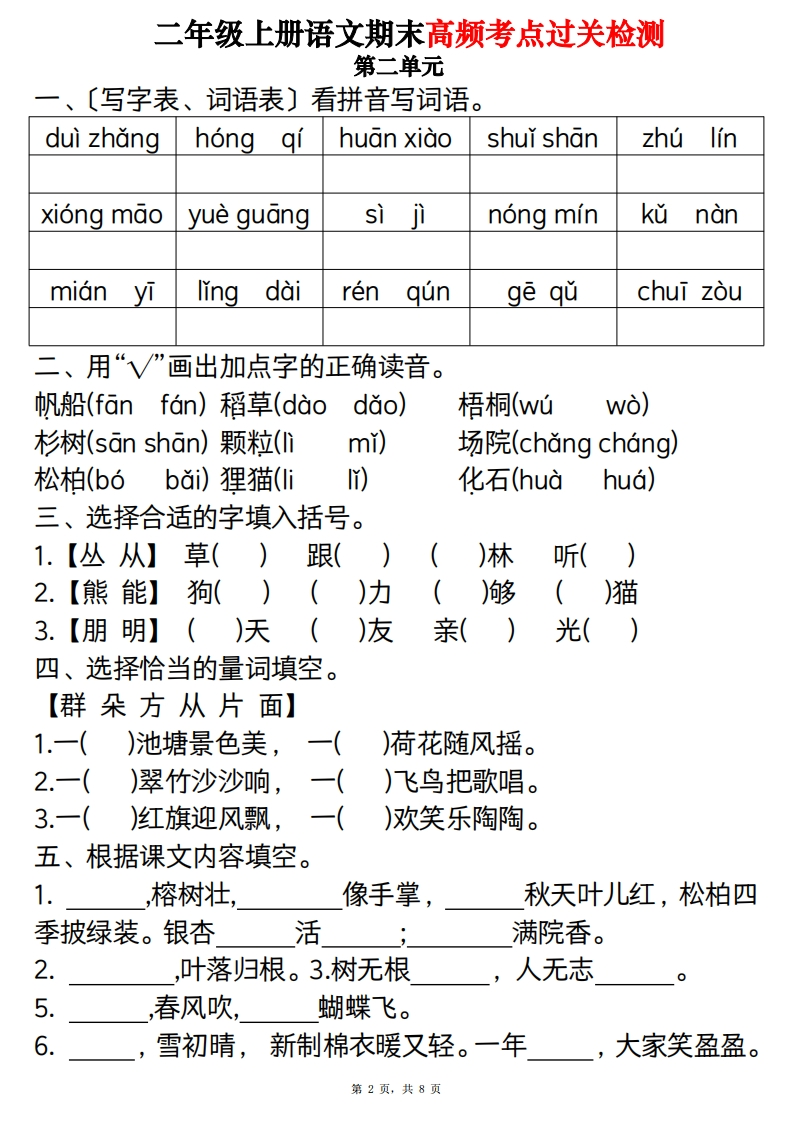 二年级上册语文期末高频考点过关检测
第二单元

一、〔写字表、词语表〕看拼音写词语。

| duì zhǎng | hóng qí | huān xiào | shuǐ shān | zhú lín |
|---|---|---|---|---|
| | | | | |
| xióng māo | yuè guāng | sì jì | nóng mín | kǔ nàn |
| | | | | |
| mián yī | lǐng dài | rén qún | gē qǔ | chuī zòu |
| | | | | |

二、用“√”画出加点字的正确读音。

帆船(fān fán) 稻草(dào dǎo) 梧桐(wú wò)
杉树(sān shān) 颗粒(lì mǐ) 场院(chǎng cháng)
松柏(bó bǎi) 狸猫(li lǐ) 化石(huà huá)

三、选择合适的字填入括号。

1.【丛 从】 草( ) 跟( ) ( )林 听( )
2.【熊 能】 狗( ) ( )力 ( )够 ( )猫
3.【朋 明】 ( )天 ( )友 亲( ) 光( )

四、选择恰当的量词填空。

【群 朵 方 从 片 面】

1.一( )池塘景色美， 一( )荷花随风摇。
2.一( )翠竹沙沙响， 一( )飞鸟把歌唱。
3.一( )红旗迎风飘， 一( )欢笑乐陶陶。

五、根据课文内容填空。

1. ______,榕树壮,________像手掌，______秋天叶儿红，松柏四季披绿装。银杏______活______;________满院香。
2. ________,叶落归根。3.树无根______，人无志______。
5. ______,春风吹,______蝴蝶飞。
6. _____，雪初晴， 新制棉衣暖又轻。一年_____，大家笑盈盈。

第 2 页，共 8 页